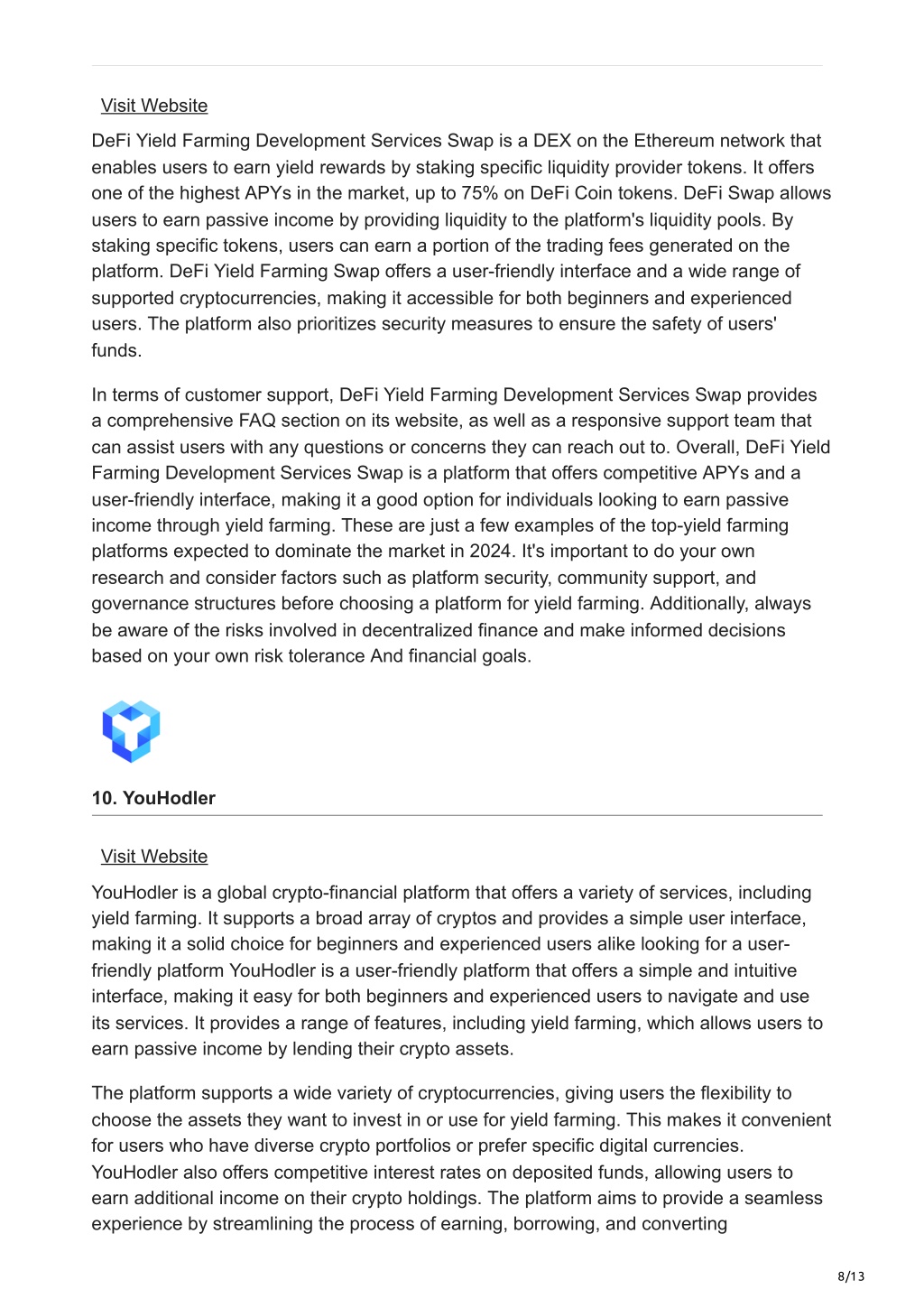 Visit Website

DeFi Yield Farming Development Services Swap is a DEX on the Ethereum network that enables users to earn yield rewards by staking specific liquidity provider tokens. It offers one of the highest APYs in the market, up to 75% on DeFi Coin tokens. DeFi Swap allows users to earn passive income by providing liquidity to the platform's liquidity pools. By staking specific tokens, users can earn a portion of the trading fees generated on the platform. DeFi Yield Farming Swap offers a user-friendly interface and a wide range of supported cryptocurrencies, making it accessible for both beginners and experienced users. The platform also prioritizes security measures to ensure the safety of users' funds.

In terms of customer support, DeFi Yield Farming Development Services Swap provides a comprehensive FAQ section on its website, as well as a responsive support team that can assist users with any questions or concerns they can reach out to. Overall, DeFi Yield Farming Development Services Swap is a platform that offers competitive APYs and a user-friendly interface, making it a good option for individuals looking to earn passive income through yield farming. These are just a few examples of the top-yield farming platforms expected to dominate the market in 2024. It's important to do your own research and consider factors such as platform security, community support, and governance structures before choosing a platform for yield farming. Additionally, always be aware of the risks involved in decentralized finance and make informed decisions based on your own risk tolerance And financial goals.

10. YouHodler

Visit Website

YouHodler is a global crypto-financial platform that offers a variety of services, including yield farming. It supports a broad array of cryptos and provides a simple user interface, making it a solid choice for beginners and experienced users alike looking for a user-friendly platform YouHodler is a user-friendly platform that offers a simple and intuitive interface, making it easy for both beginners and experienced users to navigate and use its services. It provides a range of features, including yield farming, which allows users to earn passive income by lending their crypto assets.

The platform supports a wide variety of cryptocurrencies, giving users the flexibility to choose the assets they want to invest in or use for yield farming. This makes it convenient for users who have diverse crypto portfolios or prefer specific digital currencies. YouHodler also offers competitive interest rates on deposited funds, allowing users to earn additional income on their crypto holdings. The platform aims to provide a seamless experience by streamlining the process of earning, borrowing, and converting

8/13